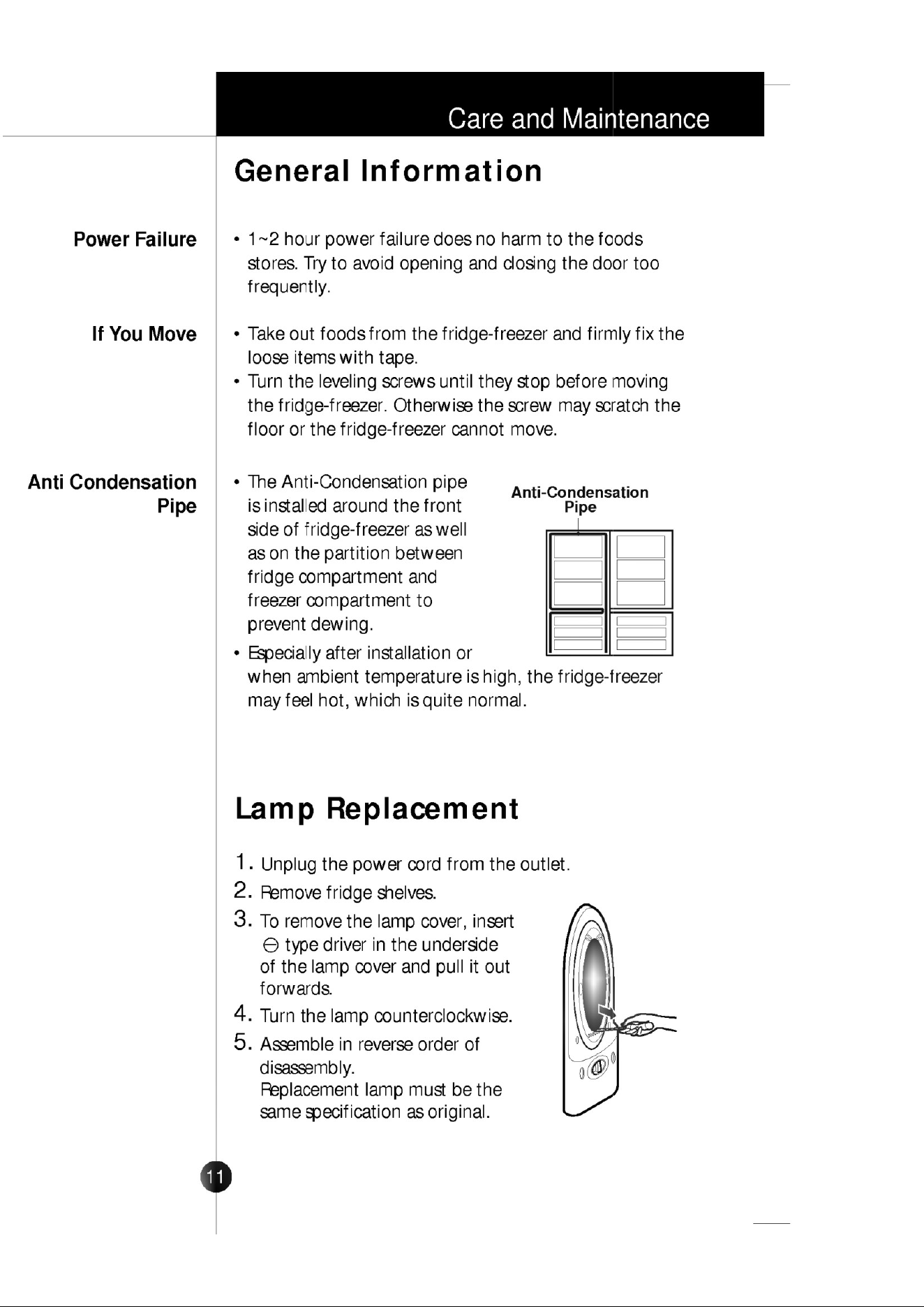 Care and Maintenance

General Information

Power Failure

• 1~2 hour power failure does no harm to the foods stores. Try to avoid opening and closing the door too frequently.

If You Move

• Take out foods from the fridge-freezer and firmly fix the loose items with tape.
• Turn the leveling screws until they stop before moving the fridge-freezer. Otherwise the screw may scratch the floor or the fridge-freezer cannot move.

Anti Condensation Pipe

• The Anti-Condensation pipe is installed around the front side of fridge-freezer as well as on the partition between fridge compartment and freezer compartment to prevent dewing.
• Especially after installation or when ambient temperature is high, the fridge-freezer may feel hot, which is quite normal.

Anti-Condensation Pipe

Lamp Replacement

1. Unplug the power cord from the outlet.
2. Remove fridge shelves.
3. To remove the lamp cover, insert ⊖ type driver in the underside of the lamp cover and pull it out forwards.
4. Turn the lamp counterclockwise.
5. Assemble in reverse order of disassembly.
Replacement lamp must be the same specification as original.

11